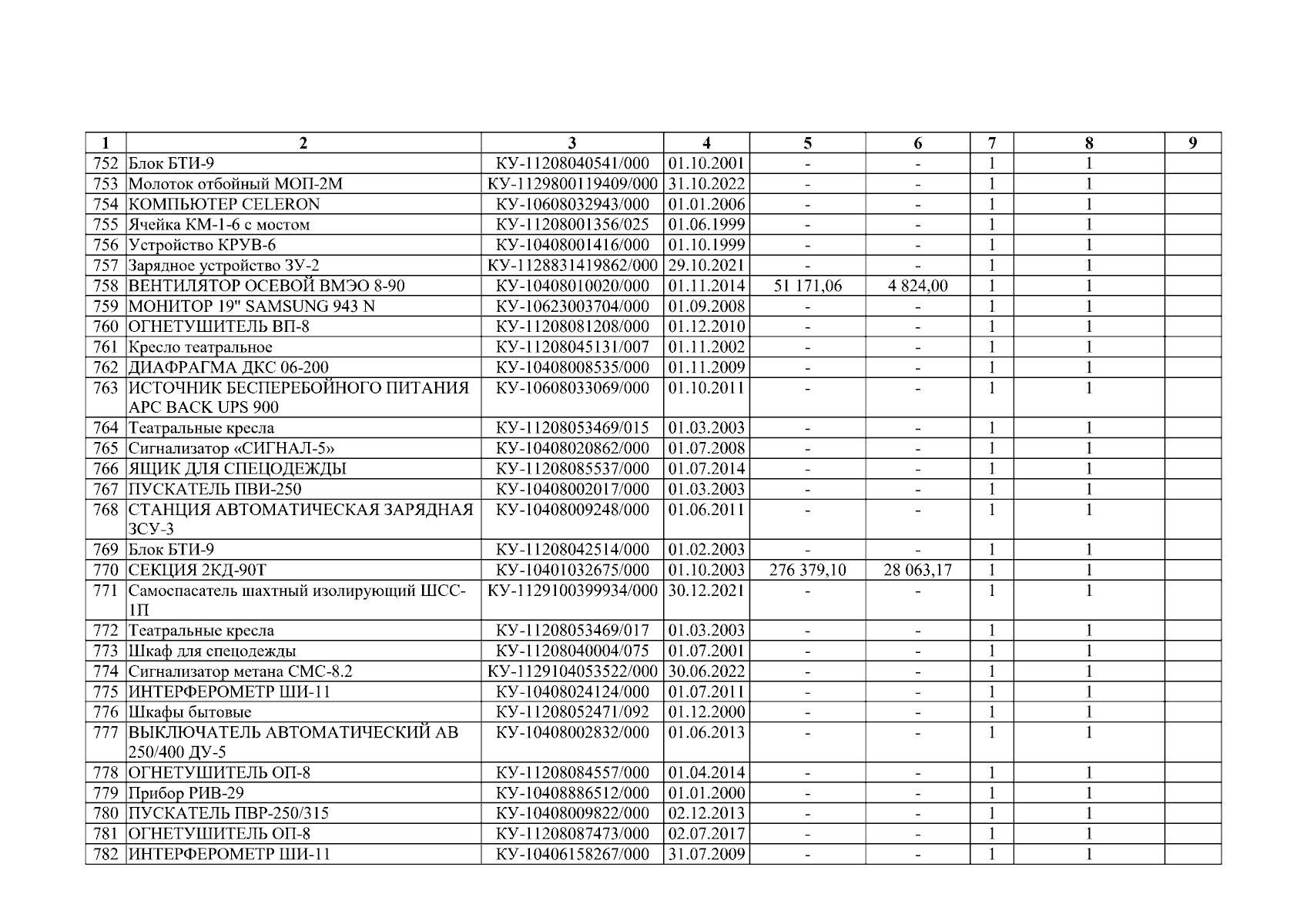 | 1 | 2 | 3 | 4 | 5 | 6 | 7 | 8 | 9 |
|---|---|---|---|---|---|---|---|---|
| 752 | Блок БТИ-9 | КУ-11208040541/000 | 01.10.2001 | - | - | 1 | 1 | |
| 753 | Молоток отбойный МОП-2М | КУ-1129800119409/000 | 31.10.2022 | - | - | 1 | 1 | |
| 754 | КОМПЬЮТЕР CELERON | КУ-10608032943/000 | 01.01.2006 | - | - | 1 | 1 | |
| 755 | Ячейка КМ-1-6 с мостом | КУ-11208001356/025 | 01.06.1999 | - | - | 1 | 1 | |
| 756 | Устройство КРУВ-6 | КУ-10408001416/000 | 01.10.1999 | - | - | 1 | 1 | |
| 757 | Зарядное устройство ЗУ-2 | КУ-1128831419862/000 | 29.10.2021 | - | - | 1 | 1 | |
| 758 | ВЕНТИЛЯТОР ОСЕВОЙ ВМЭО 8-90 | КУ-10408010020/000 | 01.11.2014 | 51 171,06 | 4 824,00 | 1 | 1 | |
| 759 | МОНИТОР 19" SAMSUNG 943 N | КУ-10623003704/000 | 01.09.2008 | - | - | 1 | 1 | |
| 760 | ОГНЕТУШИТЕЛЬ ВП-8 | КУ-11208081208/000 | 01.12.2010 | - | - | 1 | 1 | |
| 761 | Кресло театральное | КУ-11208045131/007 | 01.11.2002 | - | - | 1 | 1 | |
| 762 | ДИАФРАГМА ДКС 06-200 | КУ-10408008535/000 | 01.11.2009 | - | - | 1 | 1 | |
| 763 | ИСТОЧНИК БЕСПЕРЕБОЙНОГО ПИТАНИЯ APC BACK UPS 900 | КУ-10608033069/000 | 01.10.2011 | - | - | 1 | 1 | |
| 764 | Театральные кресла | КУ-11208053469/015 | 01.03.2003 | - | - | 1 | 1 | |
| 765 | Сигнализатор «СИГНАЛ-5» | КУ-10408020862/000 | 01.07.2008 | - | - | 1 | 1 | |
| 766 | ЯЩИК ДЛЯ СПЕЦОДЕЖДЫ | КУ-11208085537/000 | 01.07.2014 | - | - | 1 | 1 | |
| 767 | ПУСКАТЕЛЬ ПВИ-250 | КУ-10408002017/000 | 01.03.2003 | - | - | 1 | 1 | |
| 768 | СТАНЦИЯ АВТОМАТИЧЕСКАЯ ЗАРЯДНАЯ ЗСУ-3 | КУ-10408009248/000 | 01.06.2011 | - | - | 1 | 1 | |
| 769 | Блок БТИ-9 | КУ-11208042514/000 | 01.02.2003 | - | - | 1 | 1 | |
| 770 | СЕКЦИЯ 2КД-90Т | КУ-10401032675/000 | 01.10.2003 | 276 379,10 | 28 063,17 | 1 | 1 | |
| 771 | Самоспасатель шахтный изолирующий ШСС-1П | КУ-1129100399934/000 | 30.12.2021 | - | - | 1 | 1 | |
| 772 | Театральные кресла | КУ-11208053469/017 | 01.03.2003 | - | - | 1 | 1 | |
| 773 | Шкаф для спецодежды | КУ-11208040004/075 | 01.07.2001 | - | - | 1 | 1 | |
| 774 | Сигнализатор метана СМС-8.2 | КУ-1129104053522/000 | 30.06.2022 | - | - | 1 | 1 | |
| 775 | ИНТЕРФЕРОМЕТР ШИ-11 | КУ-10408024124/000 | 01.07.2011 | - | - | 1 | 1 | |
| 776 | Шкафы бытовые | КУ-11208052471/092 | 01.12.2000 | - | - | 1 | 1 | |
| 777 | ВЫКЛЮЧАТЕЛЬ АВТОМАТИЧЕСКИЙ АВ 250/400 ДУ-5 | КУ-10408002832/000 | 01.06.2013 | - | - | 1 | 1 | |
| 778 | ОГНЕТУШИТЕЛЬ ОП-8 | КУ-11208084557/000 | 01.04.2014 | - | - | 1 | 1 | |
| 779 | Прибор РИВ-29 | КУ-10408886512/000 | 01.01.2000 | - | - | 1 | 1 | |
| 780 | ПУСКАТЕЛЬ ПВР-250/315 | КУ-10408009822/000 | 02.12.2013 | - | - | 1 | 1 | |
| 781 | ОГНЕТУШИТЕЛЬ ОП-8 | КУ-11208087473/000 | 02.07.2017 | - | - | 1 | 1 | |
| 782 | ИНТЕРФЕРОМЕТР ШИ-11 | КУ-10406158267/000 | 31.07.2009 | - | - | 1 | 1 | |